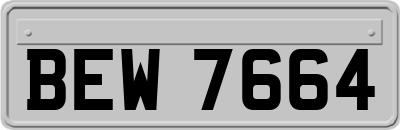 BEW 7664